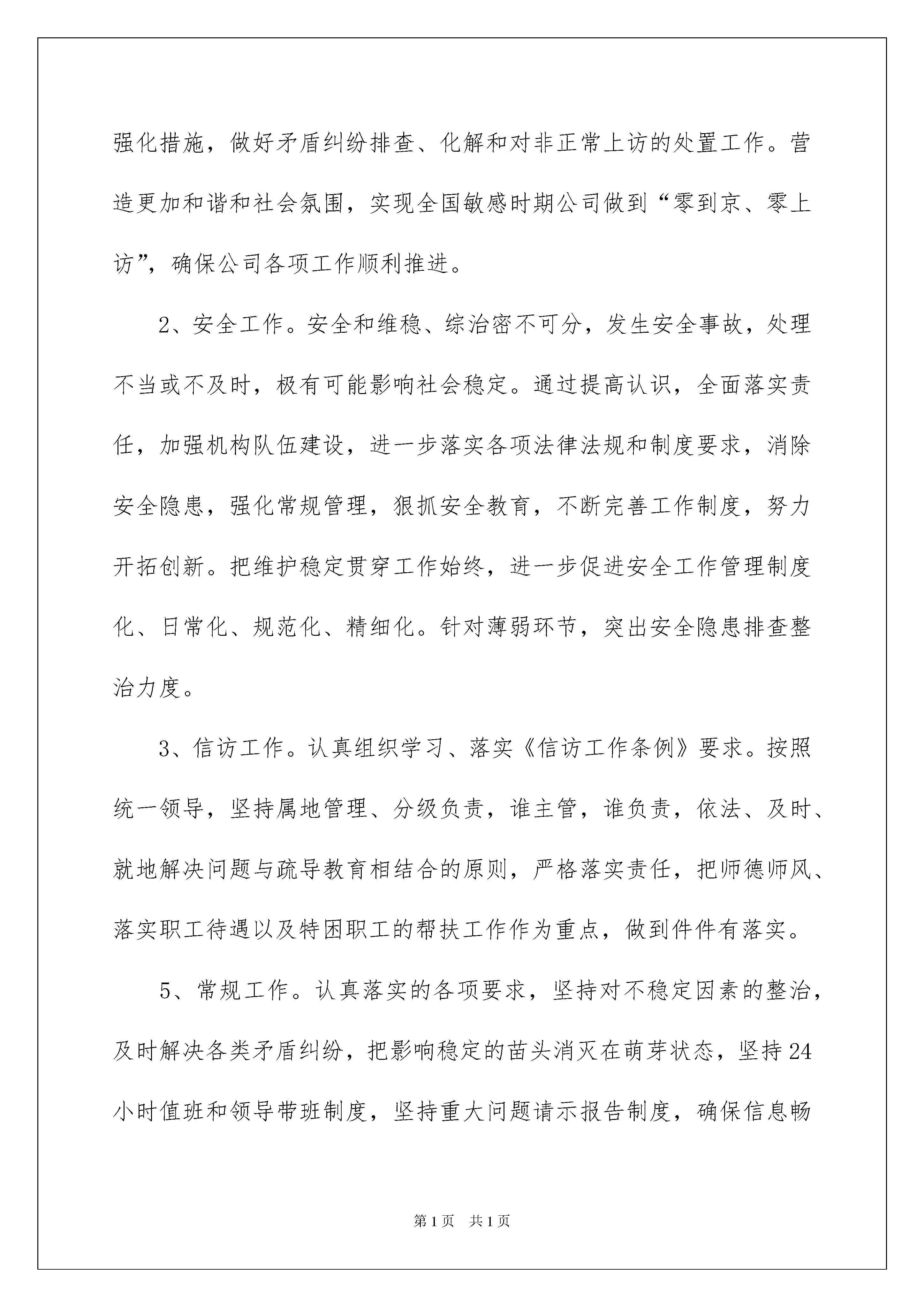 强化措施，做好矛盾纠纷排查、化解和对非正常上访的处置工作。营造更加和谐和社会氛围，实现全国敏感时期公司做到“零到京、零上访”，确保公司各项工作顺利推进。

2、安全工作。安全和维稳、综治密不可分，发生安全事故，处理不当或不及时，极有可能影响社会稳定。通过提高认识，全面落实责任，加强机构队伍建设，进一步落实各项法律法规和制度要求，消除安全隐患，强化常规管理，狠抓安全教育，不断完善工作制度，努力开拓创新。把维护稳定贯穿工作始终，进一步促进安全工作管理制度化、日常化、规范化、精细化。针对薄弱环节，突出安全隐患排查整治力度。

3、信访工作。认真组织学习、落实《信访工作条例》要求。按照统一领导，坚持属地管理、分级负责，谁主管，谁负责，依法、及时、就地解决问题与疏导教育相结合的原则，严格落实责任，把师德师风、落实职工待遇以及特困职工的帮扶工作作为重点，做到件件有落实。

5、常规工作。认真落实的各项要求，坚持对不稳定因素的整治，及时解决各类矛盾纠纷，把影响稳定的苗头消灭在萌芽状态，坚持24小时值班和领导带班制度，坚持重大问题请示报告制度，确保信息畅

第1页 共1页